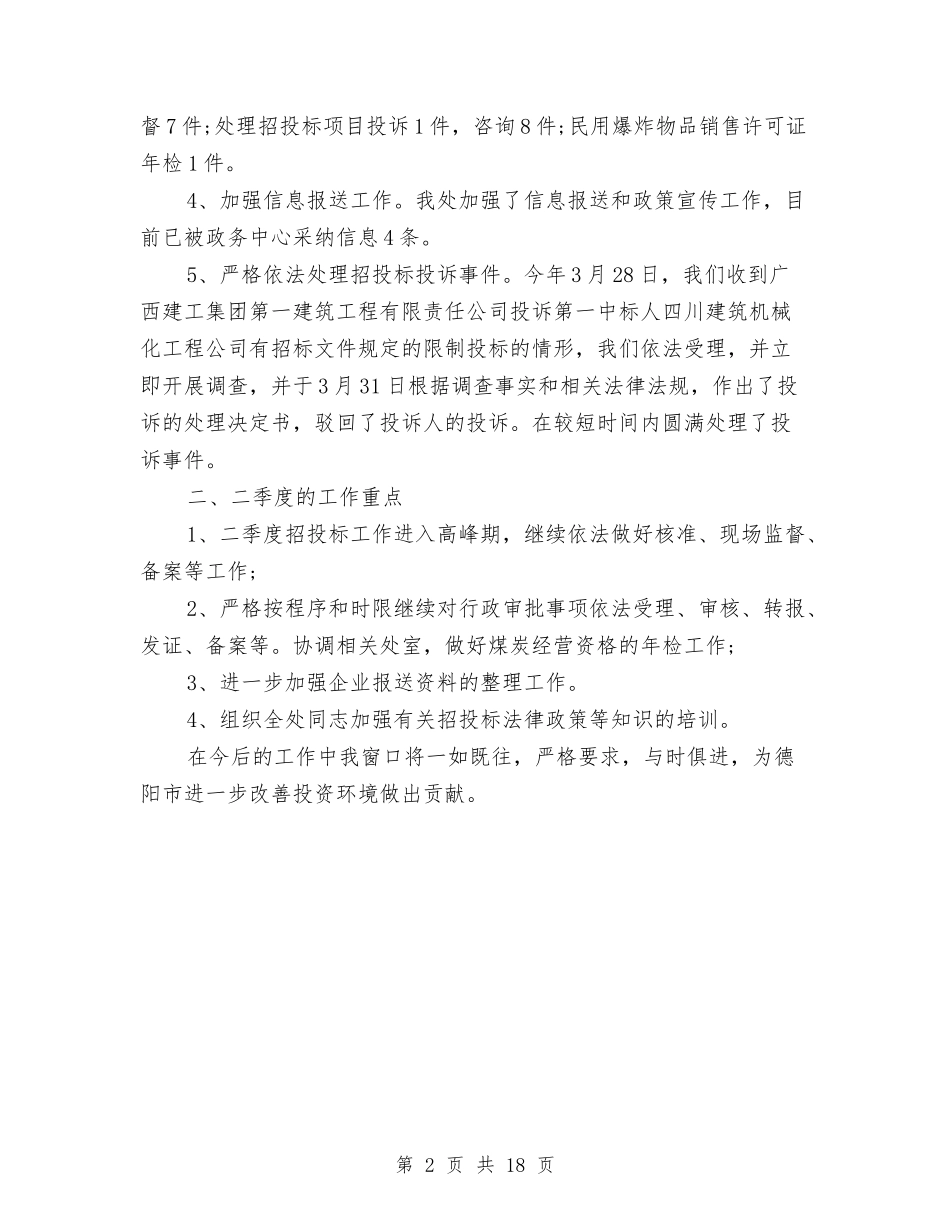 督7件;处理招投标项目投诉1件，咨询8件;民用爆炸物品销售许可证年检1件。

4、加强信息报送工作。我处加强了信息报送和政策宣传工作，目前已被政务中心采纳信息4条。

5、严格依法处理招投标投诉事件。今年3月28日，我们收到广西建工集团第一建筑工程有限责任公司投诉第一中标人四川建筑机械化工程公司有招标文件规定的限制投标的情形，我们依法受理，并立即开展调查，并于3月31日根据调查事实和相关法律法规，作出了投诉的处理决定书，驳回了投诉人的投诉。在较短时间内圆满处理了投诉事件。

二、二季度的工作重点

1、二季度招投标工作进入高峰期，继续依法做好核准、现场监督、备案等工作;

2、严格按程序和时限继续对行政审批事项依法受理、审核、转报、发证、备案等。协调相关处室，做好煤炭经营资格的年检工作;

3、进一步加强企业报送资料的整理工作。

4、组织全处同志加强有关招投标法律政策等知识的培训。

在今后的工作中我窗口将一如既往，严格要求，与时俱进，为德阳市进一步改善投资环境做出贡献。

第 2 页 共 18 页